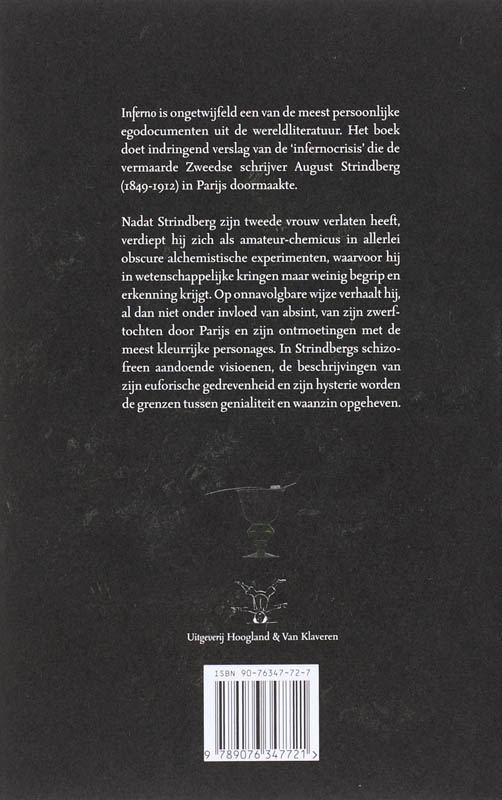 Inferno is ongetwijfeld een van de meest persoonlijke egodocumenten uit de wereldliteratuur. Het boek doet indringend verslag van de 'infernocrisis' die de vermaarde Zweedse schrijver August Strindberg (1849-1912) in Parijs doormaakte.

Nadat Strindberg zijn tweede vrouw verlaten heeft, verdiept hij zich als amateur-chemicus in allerlei obscure alchemistische experimenten, waarvoor hij in wetenschappelijke kringen maar weinig begrip en erkenning krijgt. Op onnavolgbare wijze verhaalt hij, al dan niet onder invloed van absint, van zijn zwerftochten door Parijs en zijn ontmoetingen met de meest kleurrijke personages. In Strindbergs schizofreen aandoende visioenen, de beschrijvingen van zijn euforische gedrevenheid en zijn hysterie worden de grenzen tussen genialiteit en waanzin opgeheven.

Uitgeverij Hoogland & Van Klaveren

ISBN 90-76347-72-7

9 789076 347721 >